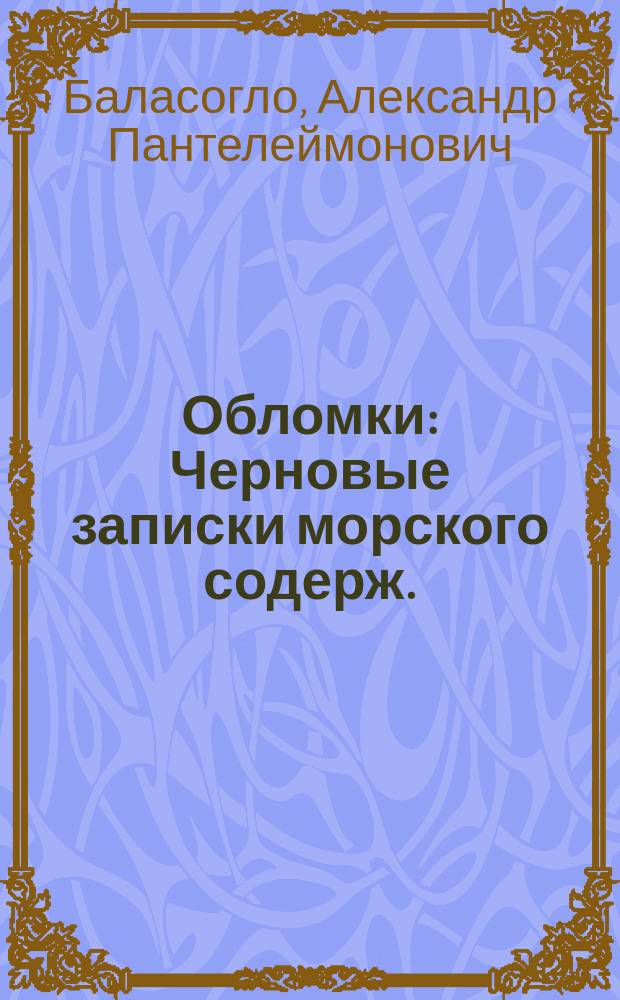 Баласогло, Александр Пантелеймонович

Обломки: Черновые записки морского содерж.